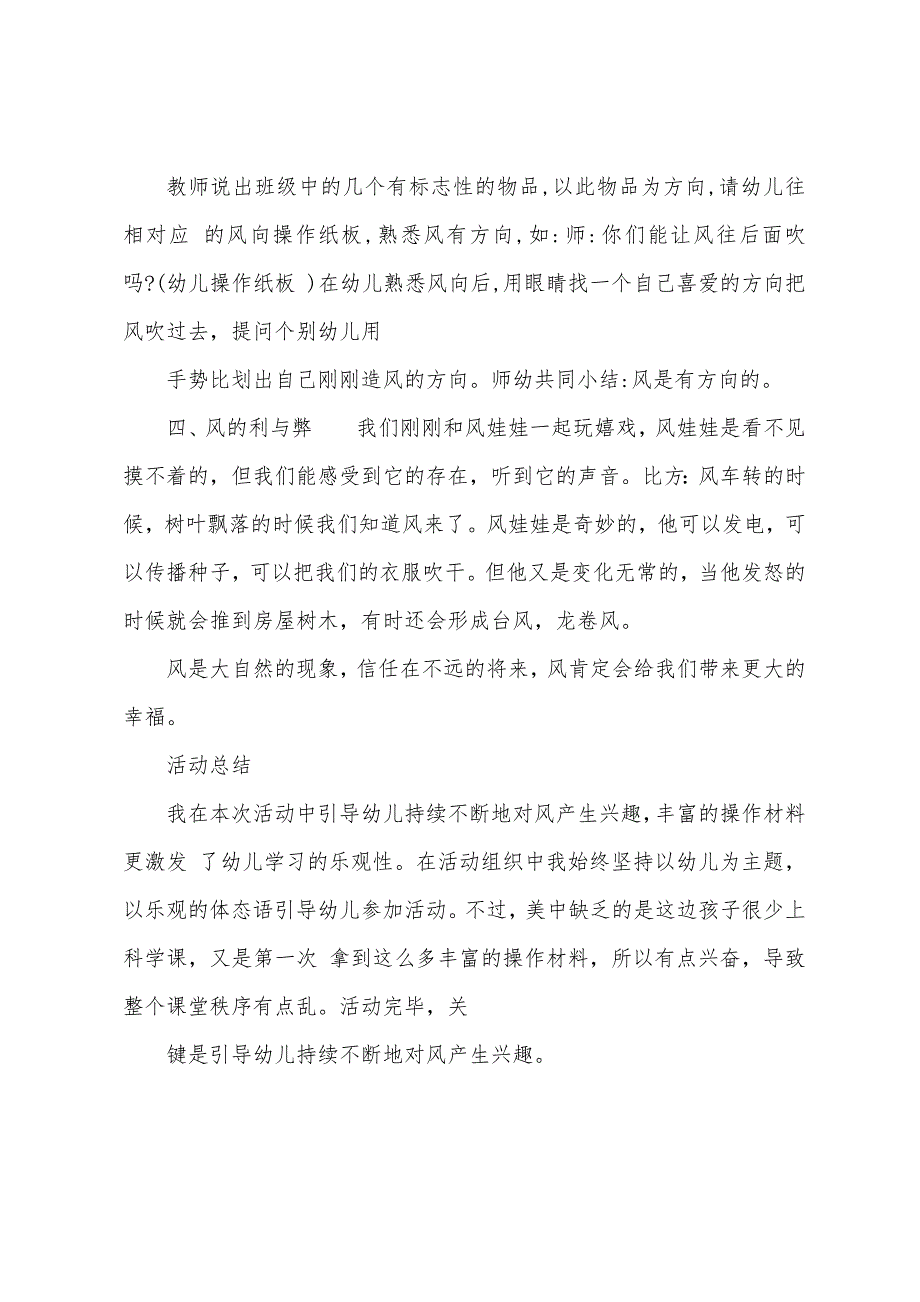 教师说出班级中的几个有标志性的物品,以此物品为方向,请幼儿往相对应 的风向操作纸板,熟悉风有方向,如:师:你们能让风往后面吹吗?(幼儿操作纸板 )在幼儿熟悉风向后,用眼睛找一个自己喜爱的方向把风吹过去，提问个别幼儿用

手势比划出自己刚刚造风的方向。师幼共同小结:风是有方向的。

四、风的利与弊　　我们刚刚和风娃娃一起玩嬉戏，风娃娃是看不见摸不着的，但我们能感受到它的存在，听到它的声音。比方:风车转的时候，树叶飘落的时候我们知道风来了。风娃娃是奇妙的，他可以发电，可以传播种子，可以把我们的衣服吹干。但他又是变化无常的，当他发怒的时候就会推到房屋树木，有时还会形成台风，龙卷风。

风是大自然的现象，信任在不远的将来，风肯定会给我们带来更大的幸福。

活动总结

我在本次活动中引导幼儿持续不断地对风产生兴趣,丰富的操作材料更激发 了幼儿学习的乐观性。在活动组织中我始终坚持以幼儿为主题，以乐观的体态语引导幼儿参加活动。不过，美中缺乏的是这边孩子很少上科学课，又是第一次 拿到这么多丰富的操作材料，所以有点兴奋，导致整个课堂秩序有点乱。活动完毕，关

键是引导幼儿持续不断地对风产生兴趣。